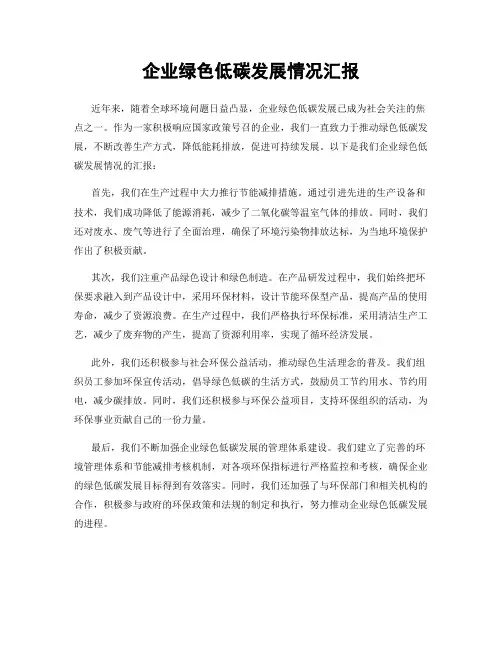 企业绿色低碳发展情况汇报

近年来，随着全球环境问题日益凸显，企业绿色低碳发展已成为社会关注的焦点之一。作为一家积极响应国家政策号召的企业，我们一直致力于推动绿色低碳发展，不断改善生产方式，降低能耗排放，促进可持续发展。以下是我们企业绿色低碳发展情况的汇报：

首先，我们在生产过程中大力推行节能减排措施。通过引进先进的生产设备和技术，我们成功降低了能源消耗，减少了二氧化碳等温室气体的排放。同时，我们还对废水、废气等进行了全面治理，确保了环境污染物排放达标，为当地环境保护作出了积极贡献。

其次，我们注重产品绿色设计和绿色制造。在产品研发过程中，我们始终把环保要求融入到产品设计中，采用环保材料，设计节能环保型产品，提高产品的使用寿命，减少了资源浪费。在生产过程中，我们严格执行环保标准，采用清洁生产工艺，减少了废弃物的产生，提高了资源利用率，实现了循环经济发展。

此外，我们还积极参与社会环保公益活动，推动绿色生活理念的普及。我们组织员工参加环保宣传活动，倡导绿色低碳的生活方式，鼓励员工节约用水、节约用电，减少碳排放。同时，我们还积极参与环保公益项目，支持环保组织的活动，为环保事业贡献自己的一份力量。

最后，我们不断加强企业绿色低碳发展的管理体系建设。我们建立了完善的环境管理体系和节能减排考核机制，对各项环保指标进行严格监控和考核，确保企业的绿色低碳发展目标得到有效落实。同时，我们还加强了与环保部门和相关机构的合作，积极参与政府的环保政策和法规的制定和执行，努力推动企业绿色低碳发展的进程。